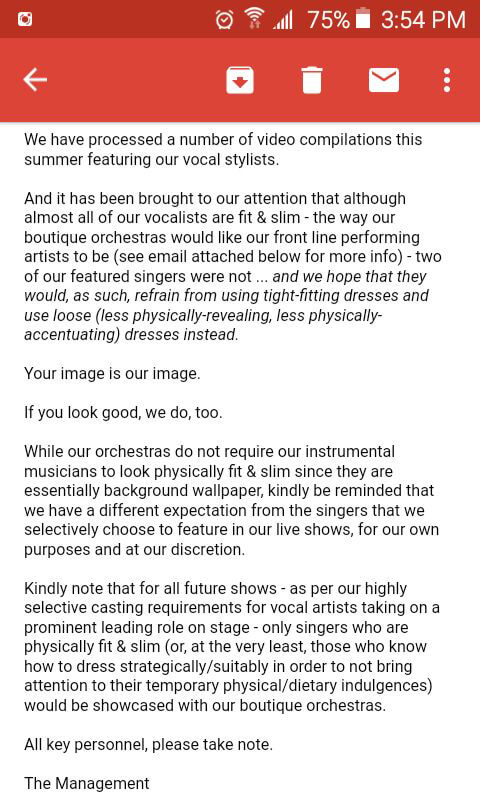 75% 3:54 PM

We have processed a number of video compilations this summer featuring our vocal stylists.

And it has been brought to our attention that although almost all of our vocalists are fit & slim - the way our boutique orchestras would like our front line performing artists to be (see email attached below for more info) - two of our featured singers were not ... and we hope that they would, as such, refrain from using tight-fitting dresses and use loose (less physically-revealing, less physically-accentuating) dresses instead.

Your image is our image.

If you look good, we do, too.

While our orchestras do not require our instrumental musicians to look physically fit & slim since they are essentially background wallpaper, kindly be reminded that we have a different expectation from the singers that we selectively choose to feature in our live shows, for our own purposes and at our discretion.

Kindly note that for all future shows - as per our highly selective casting requirements for vocal artists taking on a prominent leading role on stage - only singers who are physically fit & slim (or, at the very least, those who know how to dress strategically/suitably in order to not bring attention to their temporary physical/dietary indulgences) would be showcased with our boutique orchestras.

All key personnel, please take note.

The Management